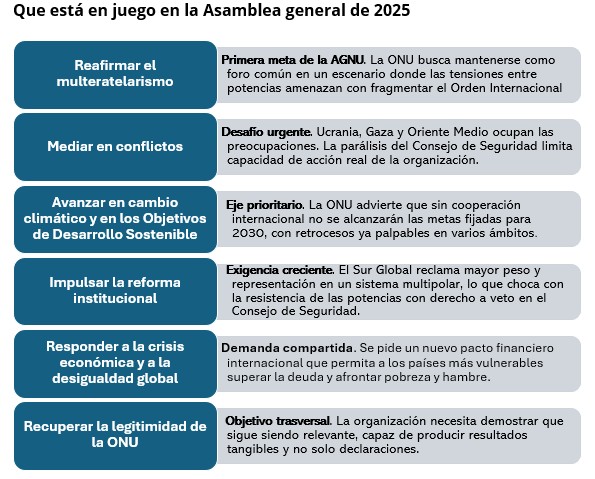 Que está en juego en la Asamblea general de 2025

Reafirmar el multeratelarismo

Primera meta de la AGNU. La ONU busca mantenerse como foro común en un escenario donde las tensiones entre potencias amenazan con fragmentar el Orden Internacional

Mediar en conflictos

Desafío urgente. Ucrania, Gaza y Oriente Medio ocupan las preocupaciones. La parálisis del Consejo de Seguridad limita capacidad de acción real de la organización.

Avanzar en cambio climático y en los Objetivos de Desarrollo Sostenible

Eje prioritario. La ONU advierte que sin cooperación internacional no se alcanzarán las metas fijadas para 2030, con retrocesos ya palpables en varios ámbitos.

Impulsar la reforma institucional

Exigencia creciente. El Sur Global reclama mayor peso y representación en un sistema multipolar, lo que choca con la resistencia de las potencias con derecho a veto en el Consejo de Seguridad.

Responder a la crisis económica y a la desigualdad global

Demanda compartida. Se pide un nuevo pacto financiero internacional que permita a los países más vulnerables superar la deuda y afrontar pobreza y hambre.

Recuperar la legitimidad de la ONU

Objetivo trasversal. La organización necesita demostrar que sigue siendo relevante, capaz de producir resultados tangibles y no solo declaraciones.